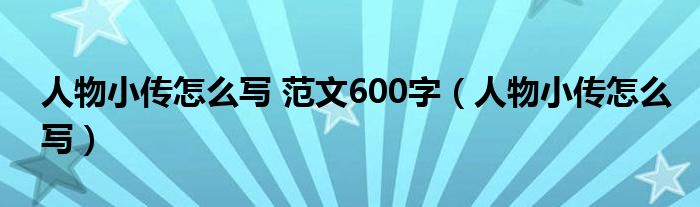 人物小传怎么写 范文600字（人物小传怎么写）